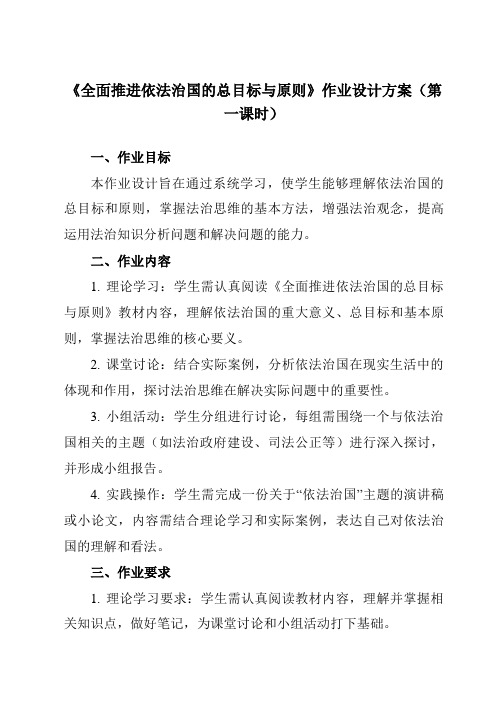 《全面推进依法治国的总目标与原则》作业设计方案（第一课时）

一、作业目标

本作业设计旨在通过系统学习，使学生能够理解依法治国的总目标和原则，掌握法治思维的基本方法，增强法治观念，提高运用法治知识分析问题和解决问题的能力。

二、作业内容

1. 理论学习：学生需认真阅读《全面推进依法治国的总目标与原则》教材内容，理解依法治国的重大意义、总目标和基本原则，掌握法治思维的核心要义。

2. 课堂讨论：结合实际案例，分析依法治国在现实生活中的体现和作用，探讨法治思维在解决实际问题中的重要性。

3. 小组活动：学生分组进行讨论，每组需围绕一个与依法治国相关的主题（如法治政府建设、司法公正等）进行深入探讨，并形成小组报告。

4. 实践操作：学生需完成一份关于“依法治国”主题的演讲稿或小论文，内容需结合理论学习和实际案例，表达自己对依法治国的理解和看法。

三、作业要求

1. 理论学习要求：学生需认真阅读教材内容，理解并掌握相关知识点，做好笔记，为课堂讨论和小组活动打下基础。